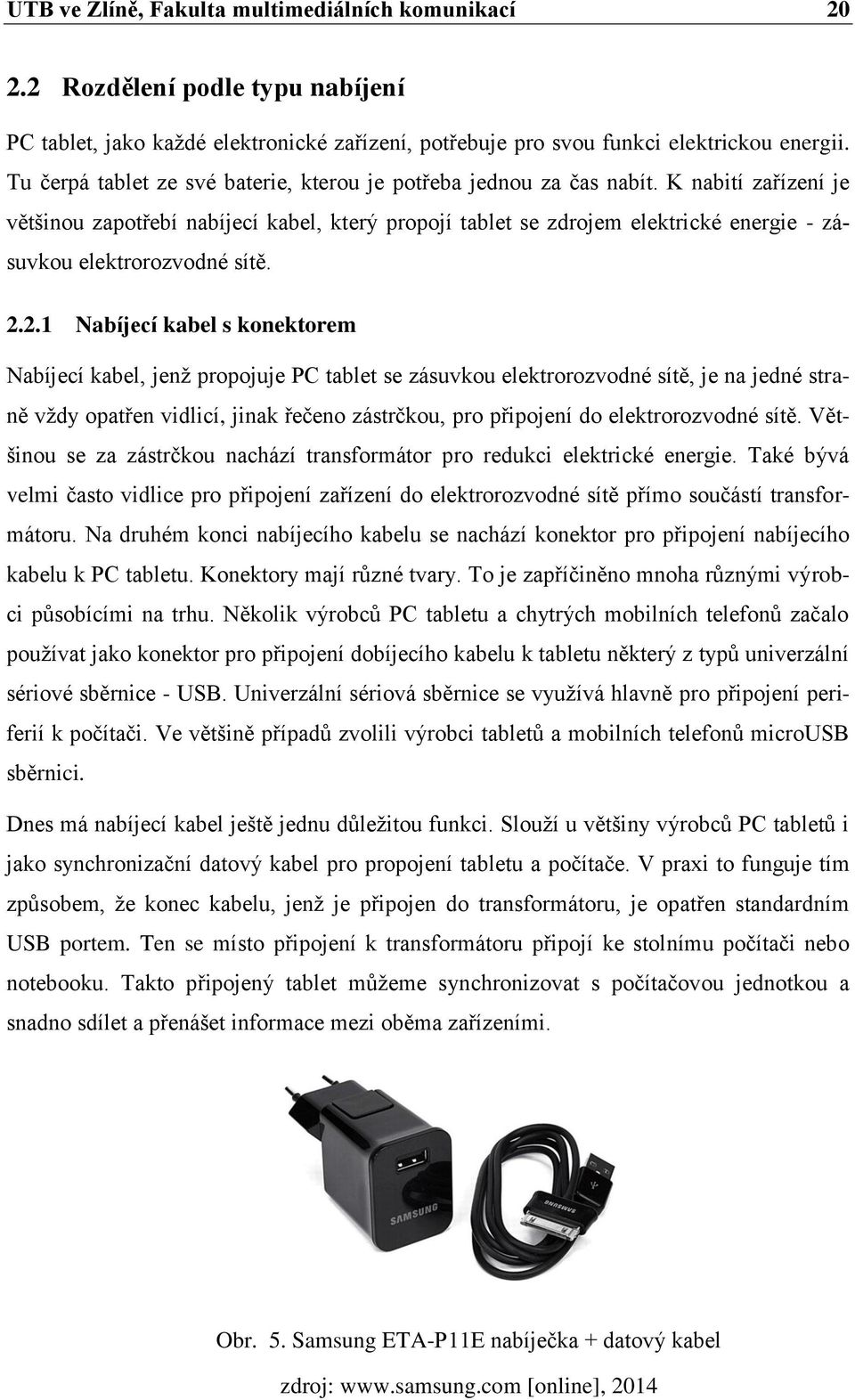 UTB ve Zlíně, Fakulta multimediálních komunikací 20

2.2 Rozdělení podle typu nabíjení

PC tablet, jako každé elektronické zařízení, potřebuje pro svou funkci elektrickou energii. Tu čerpá tablet ze své baterie, kterou je potřeba jednou za čas nabít. K nabití zařízení je většinou zapotřebí nabíjecí kabel, který propojí tablet se zdrojem elektrické energie - zásuvkou elektrorozvodné sítě.

2.2.1 Nabíjecí kabel s konektorem

Nabíjecí kabel, jenž propojuje PC tablet se zásuvkou elektrorozvodné sítě, je na jedné straně vždy opatřen vidlicí, jinak řečeno zástrčkou, pro připojení do elektrorozvodné sítě. Většinou se za zástrčkou nachází transformátor pro redukci elektrické energie. Také bývá velmi často vidlice pro připojení zařízení do elektrorozvodné sítě přímo součástí transformátoru. Na druhém konci nabíjecího kabelu se nachází konektor pro připojení nabíjecího kabelu k PC tabletu. Konektory mají různé tvary. To je zapříčiněno mnoha různými výrobci působícími na trhu. Několik výrobců PC tabletu a chytrých mobilních telefonů začalo používat jako konektor pro připojení dobíjecího kabelu k tabletu některý z typů univerzální sériové sběrnice - USB. Univerzální sériová sběrnice se využívá hlavně pro připojení periferií k počítači. Ve většině případů zvolili výrobci tabletů a mobilních telefonů microUSB sběrnici.

Dnes má nabíjecí kabel ještě jednu důležitou funkci. Slouží u většiny výrobců PC tabletů i jako synchronizační datový kabel pro propojení tabletu a počítače. V praxi to funguje tím způsobem, že konec kabelu, jenž je připojen do transformátoru, je opatřen standardním USB portem. Ten se místo připojení k transformátoru připojí ke stolnímu počítači nebo notebooku. Takto připojený tablet můžeme synchronizovat s počítačovou jednotkou a snadno sdílet a přenášet informace mezi oběma zařízeními.

SAMSUNG

SAMSUNG

Obr. 5. Samsung ETA-P11E nabíječka + datový kabel

zdroj: www.samsung.com [online], 2014